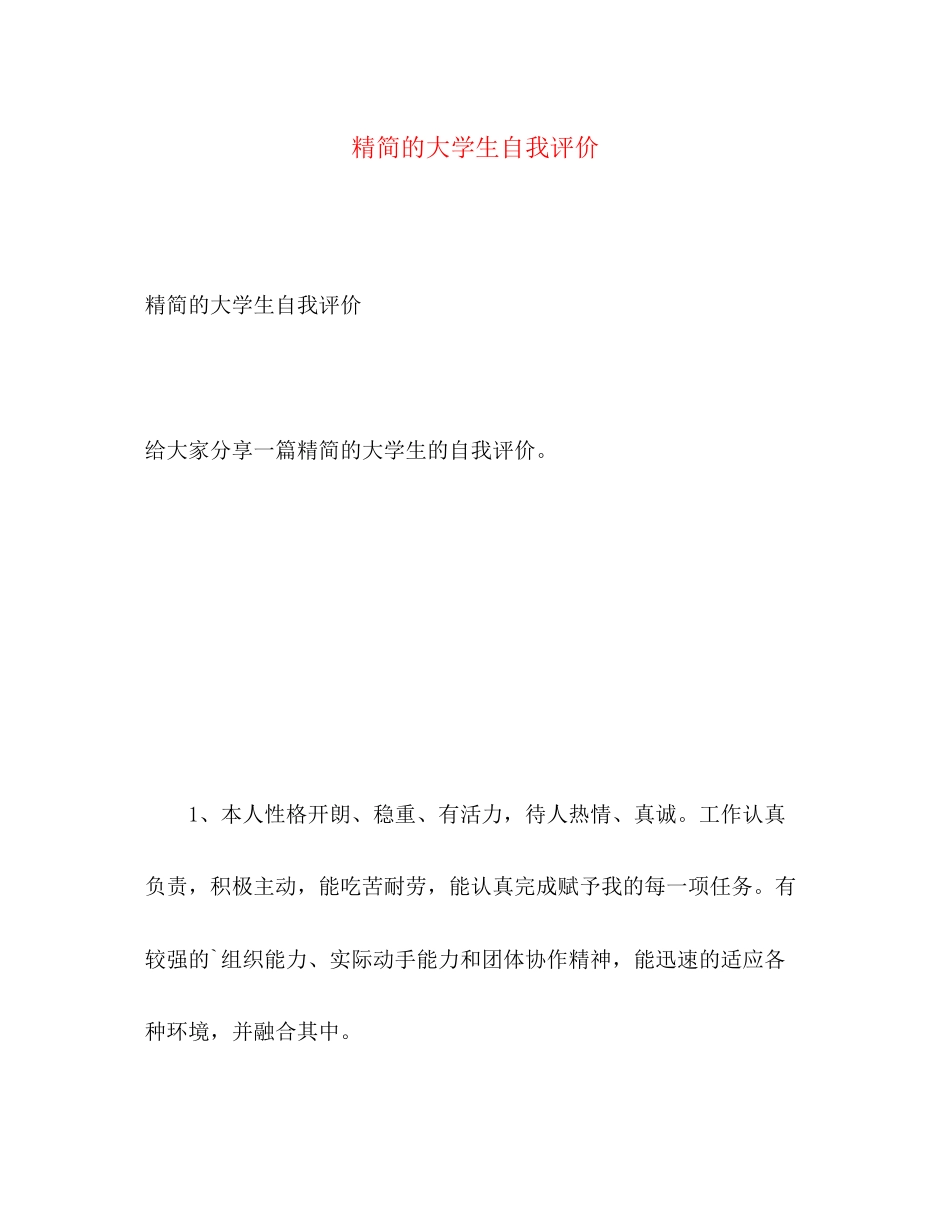 精简的大学生自我评价

精简的大学生自我评价

给大家分享一篇精简的大学生的自我评价。

1、本人性格开朗、稳重、有活力，待人热情、真诚。工作认真负责，积极主动，能吃苦耐劳，能认真完成赋予我的每一项任务。有较强的`组织能力、实际动手能力和团体协作精神，能迅速的适应各种环境，并融合其中。